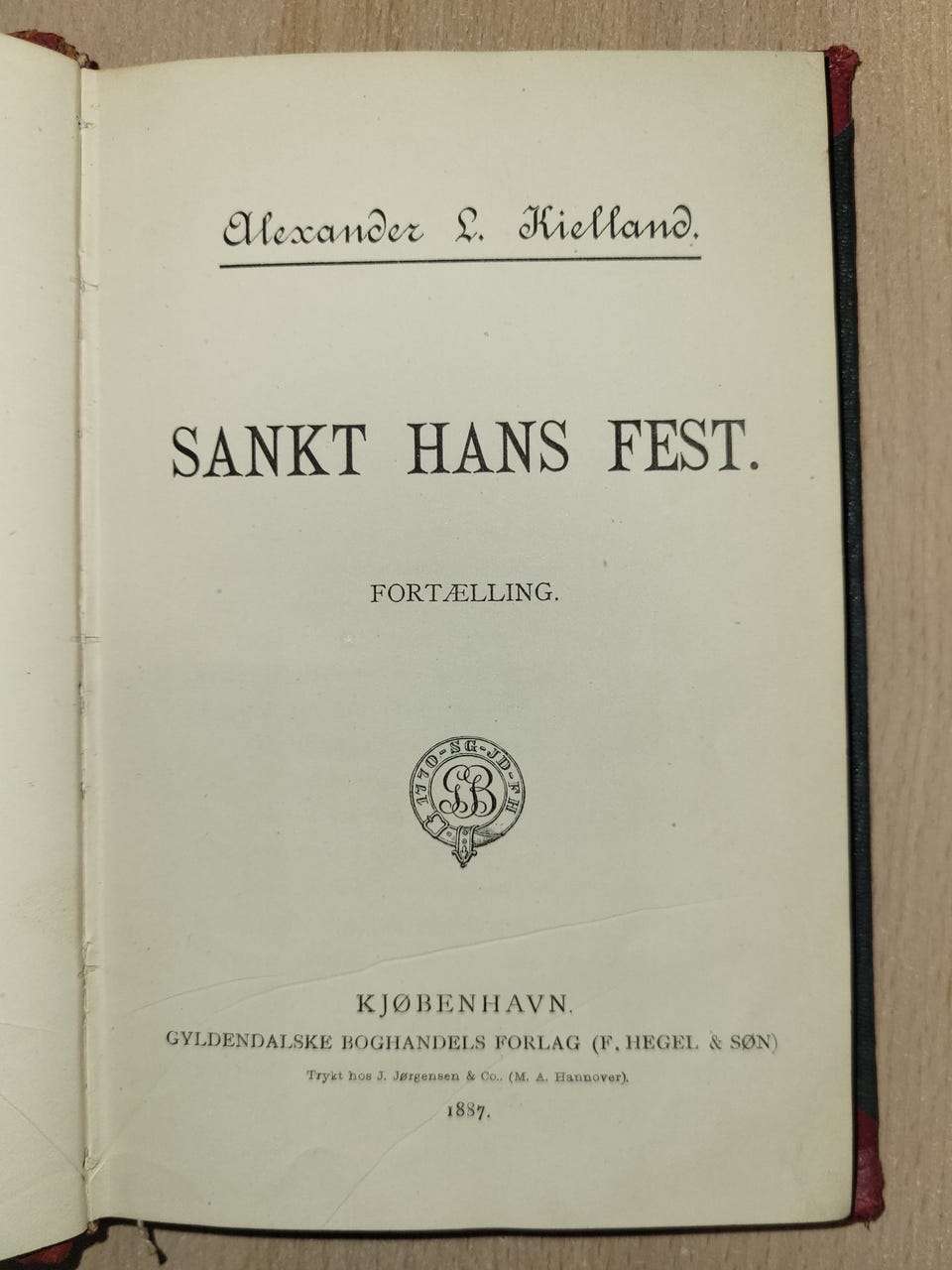 Alexander L. Kielland.

SANKT HANS FEST.

FORTÆLLING.

1770 · SG · JD · FH
GB

KJØBENHAVN.
GYLDENDALSKE BOGHANDELS FORLAG (F. HEGEL & SØN)
Trykt hos J. Jørgensen & Co. (M. A. Hannover).
1887.